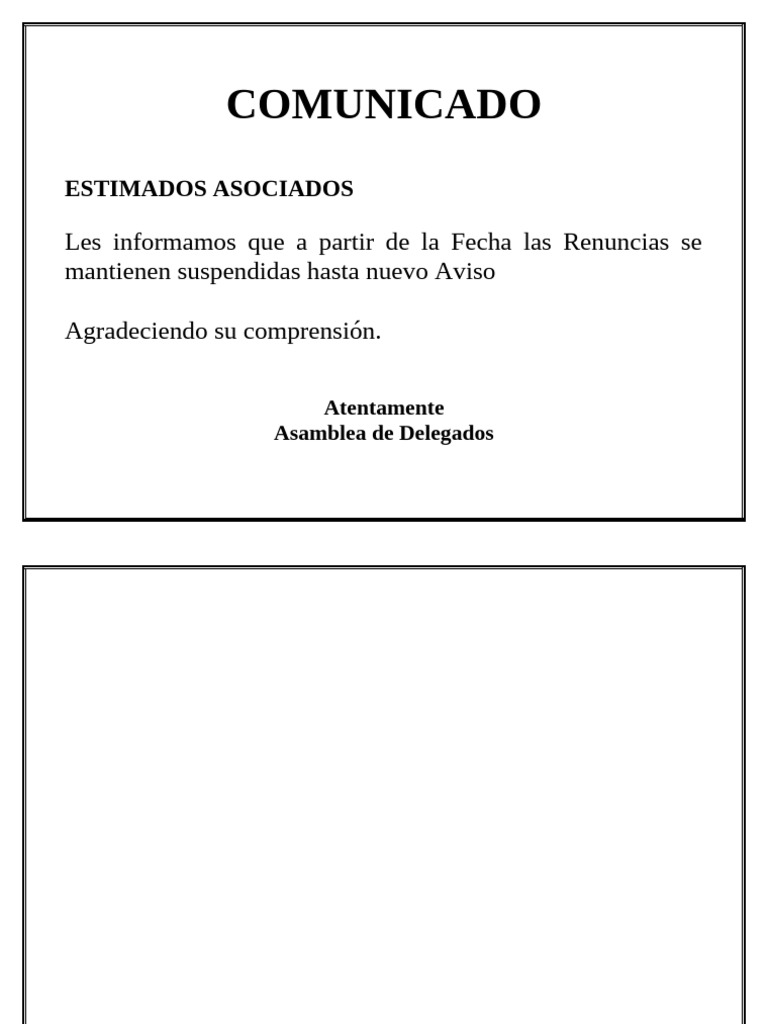 COMUNICADO

ESTIMADOS ASOCIADOS

Les informamos que a partir de la Fecha las Renuncias se mantienen suspendidas hasta nuevo Aviso

Agradeciendo su comprensión.

Atentamente
Asamblea de Delegados